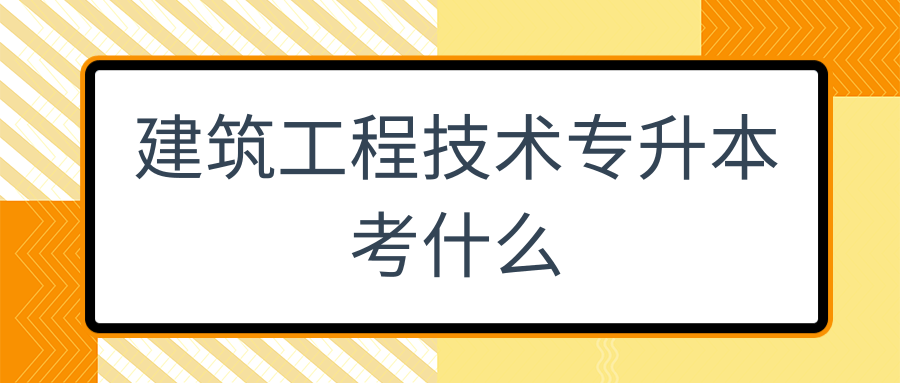 建筑工程技术专升本考什么